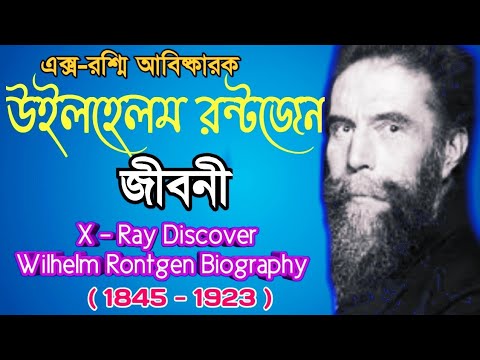 এক্স-রশ্মি আবিষ্কারক
উইলহেলম রন্টজেন
জীবনী
X – Ray Discover
Wilhelm Rontgen Biography
( 1845 - 1923 )